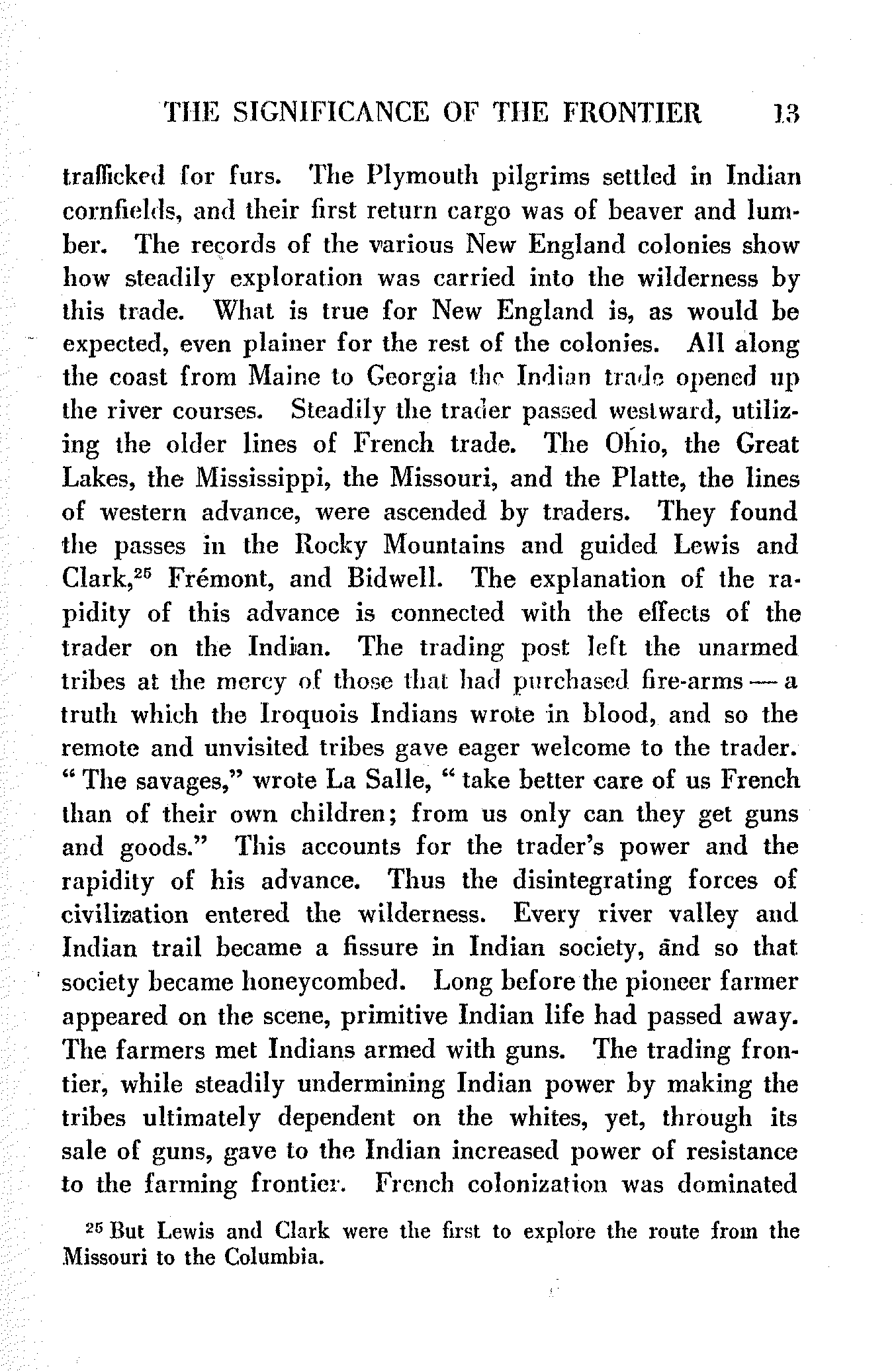 THE SIGNIFICANCE OF THE FRONTIER 13

trafficked for furs. The Plymouth pilgrims settled in Indian cornfields, and their first return cargo was of beaver and lumber. The records of the various New England colonies show how steadily exploration was carried into the wilderness by this trade. What is true for New England is, as would be expected, even plainer for the rest of the colonies. All along the coast from Maine to Georgia the Indian trade opened up the river courses. Steadily the trader passed westward, utilizing the older lines of French trade. The Ohio, the Great Lakes, the Mississippi, the Missouri, and the Platte, the lines of western advance, were ascended by traders. They found the passes in the Rocky Mountains and guided Lewis and Clark,$^{25}$ Frémont, and Bidwell. The explanation of the rapidity of this advance is connected with the effects of the trader on the Indian. The trading post left the unarmed tribes at the mercy of those that had purchased fire-arms — a truth which the Iroquois Indians wrote in blood, and so the remote and unvisited tribes gave eager welcome to the trader. "The savages," wrote La Salle, "take better care of us French than of their own children; from us only can they get guns and goods." This accounts for the trader's power and the rapidity of his advance. Thus the disintegrating forces of civilization entered the wilderness. Every river valley and Indian trail became a fissure in Indian society, and so that society became honeycombed. Long before the pioneer farmer appeared on the scene, primitive Indian life had passed away. The farmers met Indians armed with guns. The trading frontier, while steadily undermining Indian power by making the tribes ultimately dependent on the whites, yet, through its sale of guns, gave to the Indian increased power of resistance to the farming frontier. French colonization was dominated

$^{25}$ But Lewis and Clark were the first to explore the route from the Missouri to the Columbia.